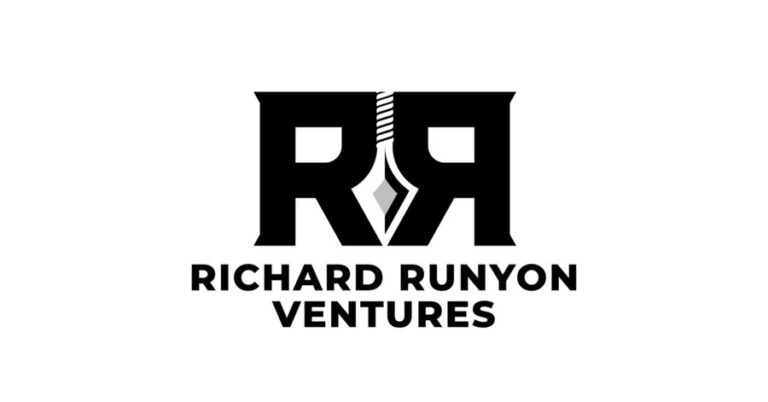 RR
RICHARD RUNYON
VENTURES